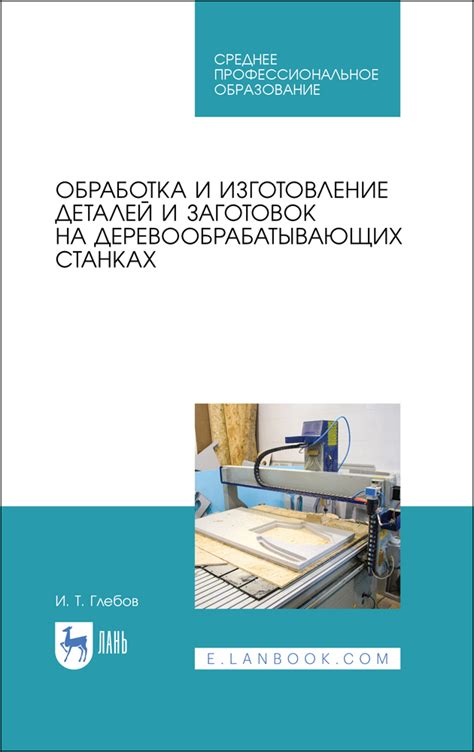 СРЕДНЕЕ
ПРОФЕССИОНАЛЬНОЕ
ОБРАЗОВАНИЕ

ОБРАБОТКА И ИЗГОТОВЛЕНИЕ ДЕТАЛЕЙ И ЗАГОТОВОК НА ДЕРЕВООБРАБАТЫВАЮЩИХ СТАНКАХ

И. Т. Глебов

ЛАНЬ

E.LANBOOK.COM